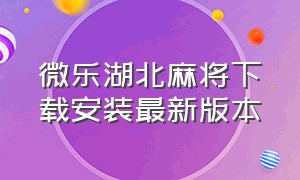 微乐湖北麻将下载安装最新版本